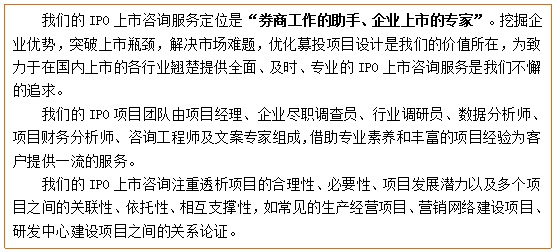 我们的 IPO 上市咨询服务定位是“券商工作的助手、企业上市的专家”。挖掘企业优势，突破上市瓶颈，解决市场难题，优化募投项目设计是我们的价值所在，为致力于在国内上市的各行业翘楚提供全面、及时、专业的 IPO 上市咨询服务是我们不懈的追求。

我们的 IPO 项目团队由项目经理、企业尽职调查员、行业调研员、数据分析师、项目财务分析师、咨询工程师及文案专家组成，借助专业素养和丰富的项目经验为客户提供一流的服务。

我们的 IPO 上市咨询注重透析项目的合理性、必要性、项目发展潜力以及多个项目之间的关联性、依托性、相互支撑性，如常见的生产经营项目、营销网络建设项目、研发中心建设项目之间的关系论证。